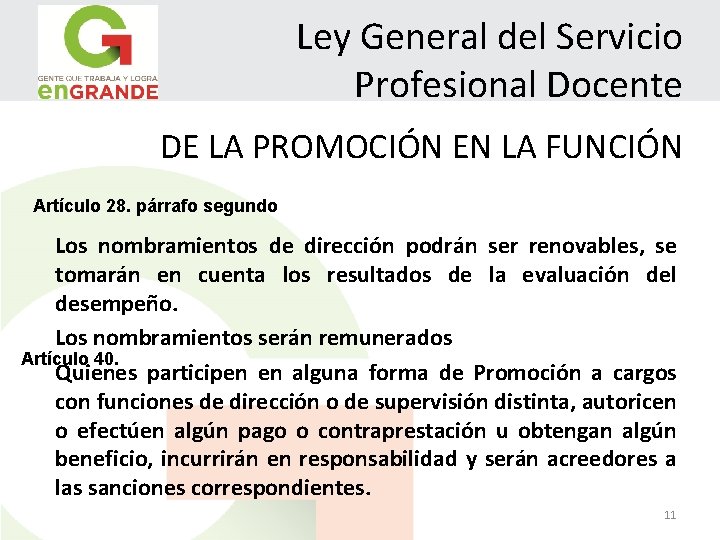 GENTE QUE TRABAJA Y LOGRA
enGRANDE

Ley General del Servicio Profesional Docente

DE LA PROMOCIÓN EN LA FUNCIÓN

Artículo 28. párrafo segundo

Los nombramientos de dirección podrán ser renovables, se tomarán en cuenta los resultados de la evaluación del desempeño.

Los nombramientos serán remunerados

Artículo 40.

Quienes participen en alguna forma de Promoción a cargos con funciones de dirección o de supervisión distinta, autoricen o efectúen algún pago o contraprestación u obtengan algún beneficio, incurrirán en responsabilidad y serán acreedores a las sanciones correspondientes.

11